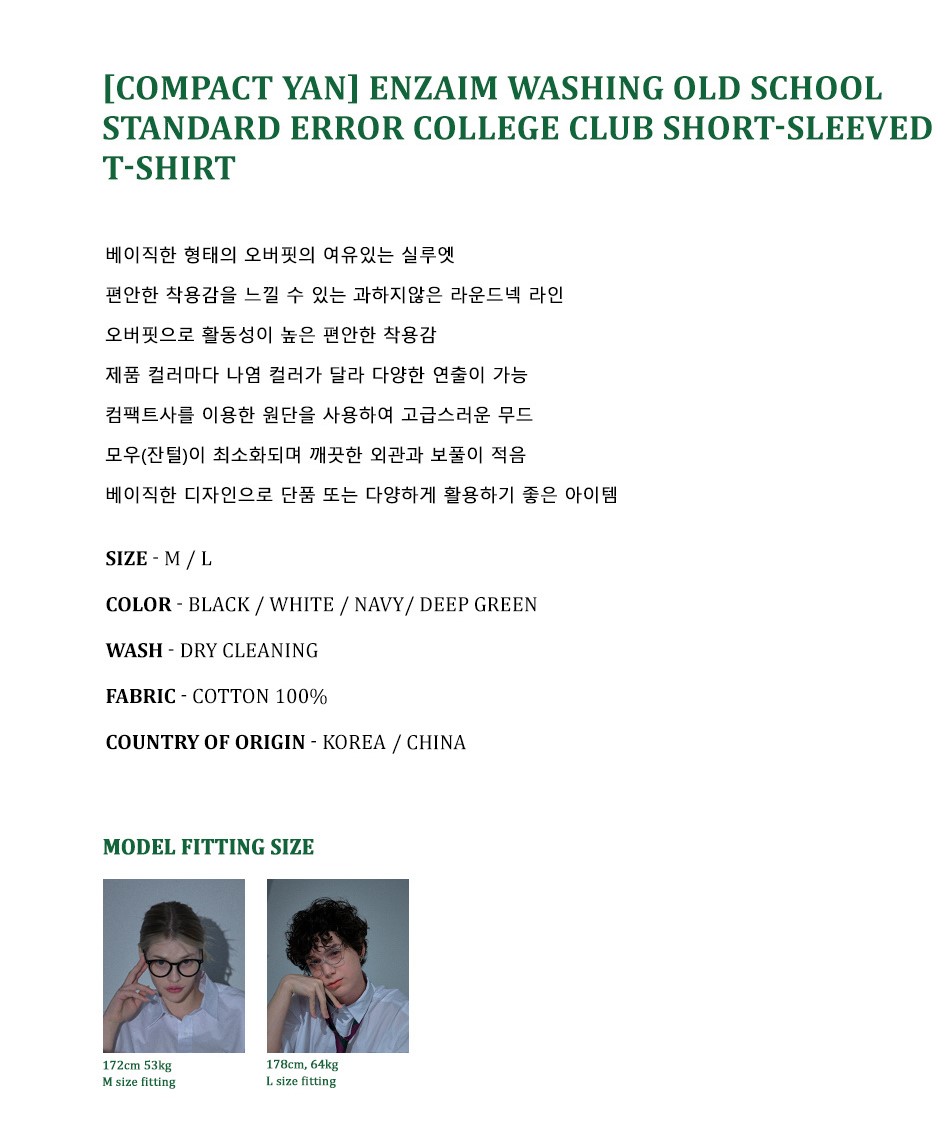 [COMPACT YAN] ENZAIM WASHING OLD SCHOOL STANDARD ERROR COLLEGE CLUB SHORT-SLEEVED T-SHIRT

베이직한 형태의 오버핏의 여유있는 실루엣

편안한 착용감을 느낄 수 있는 과하지않은 라운드넥 라인

오버핏으로 활동성이 높은 편안한 착용감

제품 컬러마다 나염 컬러가 달라 다양한 연출이 가능

컴팩트사를 이용한 원단을 사용하여 고급스러운 무드

모우(잔털)이 최소화되며 깨끗한 외관과 보풀이 적음

베이직한 디자인으로 단품 또는 다양하게 활용하기 좋은 아이템

SIZE - M / L

COLOR - BLACK / WHITE / NAVY/ DEEP GREEN

WASH - DRY CLEANING

FABRIC - COTTON 100%

COUNTRY OF ORIGIN - KOREA / CHINA

MODEL FITTING SIZE

172cm 53kg
M size fitting

178cm, 64kg
L size fitting